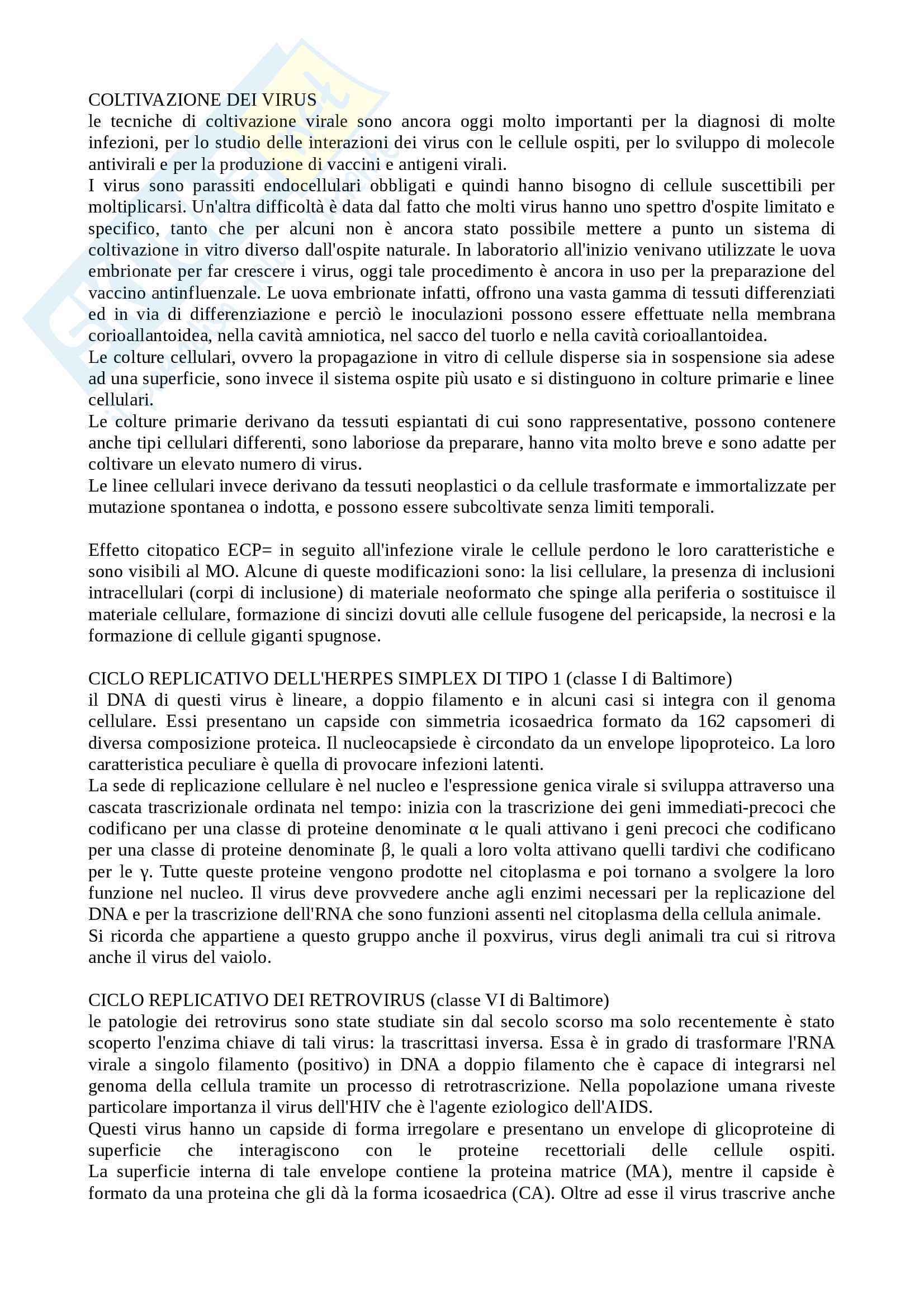 COLTIVAZIONE DEI VIRUS
le tecniche di coltivazione virale sono ancora oggi molto importanti per la diagnosi di molte infezioni, per lo studio delle interazioni dei virus con le cellule ospiti, per lo sviluppo di molecole antivirali e per la produzione di vaccini e antigeni virali.
I virus sono parassiti endocellulari obbligati e quindi hanno bisogno di cellule suscettibili per moltiplicarsi. Un'altra difficoltà è data dal fatto che molti virus hanno uno spettro d'ospite limitato e specifico, tanto che per alcuni non è ancora stato possibile mettere a punto un sistema di coltivazione in vitro diverso dall'ospite naturale. In laboratorio all'inizio venivano utilizzate le uova embrionate per far crescere i virus, oggi tale procedimento è ancora in uso per la preparazione del vaccino antinfluenzale. Le uova embrionate infatti, offrono una vasta gamma di tessuti differenziati ed in via di differenziazione e perciò le inoculazioni possono essere effettuate nella membrana corioallantoidea, nella cavità amniotica, nel sacco del tuorlo e nella cavità corioallantoidea.
Le colture cellulari, ovvero la propagazione in vitro di cellule disperse sia in sospensione sia adese ad una superficie, sono invece il sistema ospite più usato e si distinguono in colture primarie e linee cellulari.
Le colture primarie derivano da tessuti espiantati di cui sono rappresentative, possono contenere anche tipi cellulari differenti, sono laboriose da preparare, hanno vita molto breve e sono adatte per coltivare un elevato numero di virus.
Le linee cellulari invece derivano da tessuti neoplastici o da cellule trasformate e immortalizzate per mutazione spontanea o indotta, e possono essere subcoltivate senza limiti temporali.

Effetto citopatico ECP= in seguito all'infezione virale le cellule perdono le loro caratteristiche e sono visibili al MO. Alcune di queste modificazioni sono: la lisi cellulare, la presenza di inclusioni intracellulari (corpi di inclusione) di materiale neoformato che spinge alla periferia o sostituisce il materiale cellulare, formazione di sincizi dovuti alle cellule fusogene del pericapside, la necrosi e la formazione di cellule giganti spugnose.

CICLO REPLICATIVO DELL'HERPES SIMPLEX DI TIPO 1 (classe I di Baltimore)
il DNA di questi virus è lineare, a doppio filamento e in alcuni casi si integra con il genoma cellulare. Essi presentano un capside con simmetria icosaedrica formato da 162 capsomeri di diversa composizione proteica. Il nucleocapsiede è circondato da un envelope lipoproteico. La loro caratteristica peculiare è quella di provocare infezioni latenti.
La sede di replicazione cellulare è nel nucleo e l'espressione genica virale si sviluppa attraverso una cascata trascrizionale ordinata nel tempo: inizia con la trascrizione dei geni immediati-precoci che codificano per una classe di proteine denominate α le quali attivano i geni precoci che codificano per una classe di proteine denominate β, le quali a loro volta attivano quelli tardivi che codificano per le γ. Tutte queste proteine vengono prodotte nel citoplasma e poi tornano a svolgere la loro funzione nel nucleo. Il virus deve provvedere anche agli enzimi necessari per la replicazione del DNA e per la trascrizione dell'RNA che sono funzioni assenti nel citoplasma della cellula animale.
Si ricorda che appartiene a questo gruppo anche il poxvirus, virus degli animali tra cui si ritrova anche il virus del vaiolo.

CICLO REPLICATIVO DEI RETROVIRUS (classe VI di Baltimore)
le patologie dei retrovirus sono state studiate sin dal secolo scorso ma solo recentemente è stato scoperto l'enzima chiave di tali virus: la trascrittasi inversa. Essa è in grado di trasformare l'RNA virale a singolo filamento (positivo) in DNA a doppio filamento che è capace di integrarsi nel genoma della cellula tramite un processo di retrotrascrizione. Nella popolazione umana riveste particolare importanza il virus dell'HIV che è l'agente eziologico dell'AIDS.
Questi virus hanno un capside di forma irregolare e presentano un envelope di glicoproteine di superficie che interagiscono con le proteine recettoriali delle cellule ospiti.
La superficie interna di tale envelope contiene la proteina matrice (MA), mentre il capside è formato da una proteina che gli dà la forma icosaedrica (CA). Oltre ad esse il virus trascrive anche